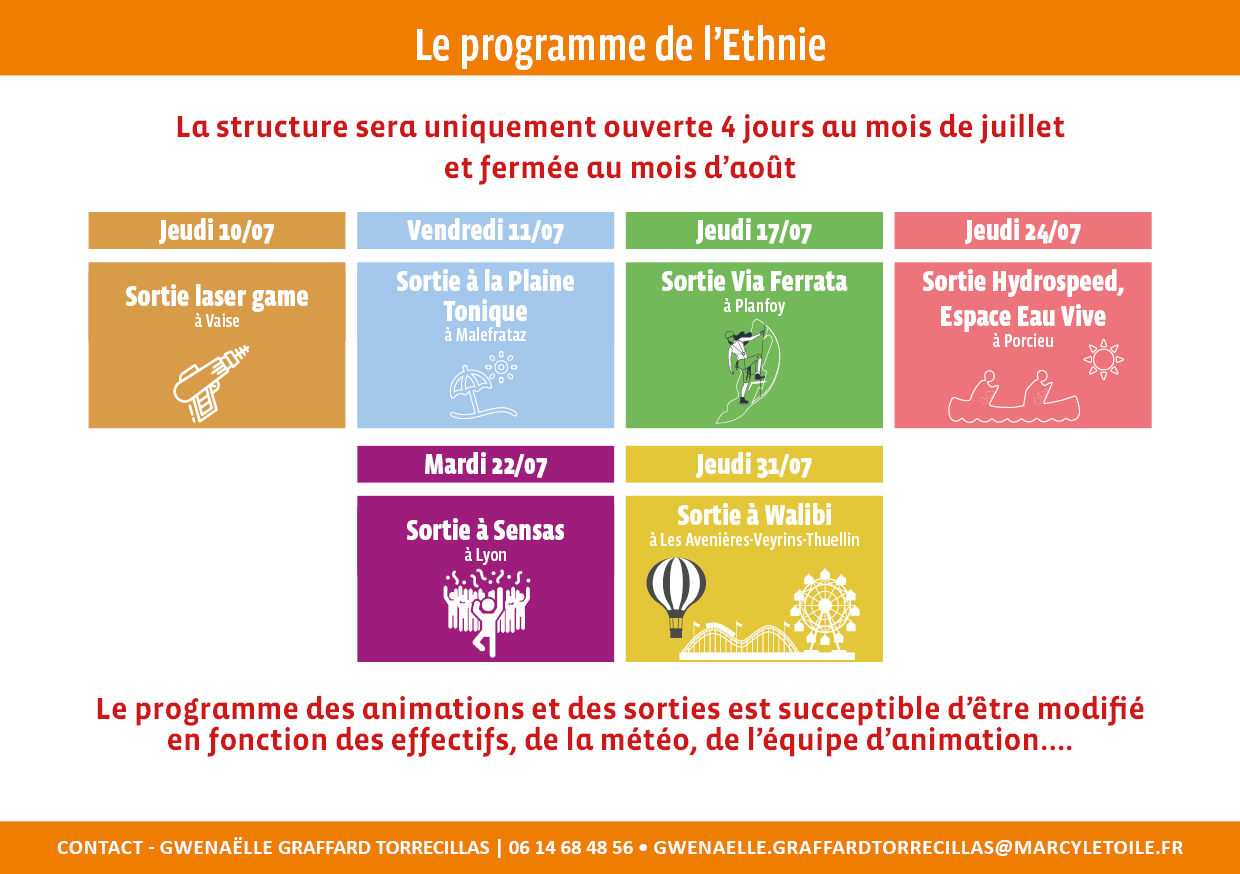 Le programme de l'Ethnie

La structure sera uniquement ouverte 4 jours au mois de juillet et fermée au mois d'août

Jeudi 10/07

Sortie laser game
à Vaise

Vendredi 11/07

Sortie à la Plaine Tonique
à Malefrataz

Jeudi 17/07

Sortie Via Ferrata
à Planfoy

Jeudi 24/07

Sortie Hydrospeed, Espace Eau Vive
à Porcieu

Mardi 22/07

Sortie à Sensas
à Lyon

Jeudi 31/07

Sortie à Walibi
à Les Avenières-Veyrins-Thuellin

Le programme des animations et des sorties est succeptible d'être modifié en fonction des effectifs, de la météo, de l'équipe d'animation....

CONTACT - GWENAËLLE GRAFFARD TORRECILLAS | 06 14 68 48 56 • GWENAELLE.GRAFFARDTORRECILLAS@MARCYLETOILE.FR